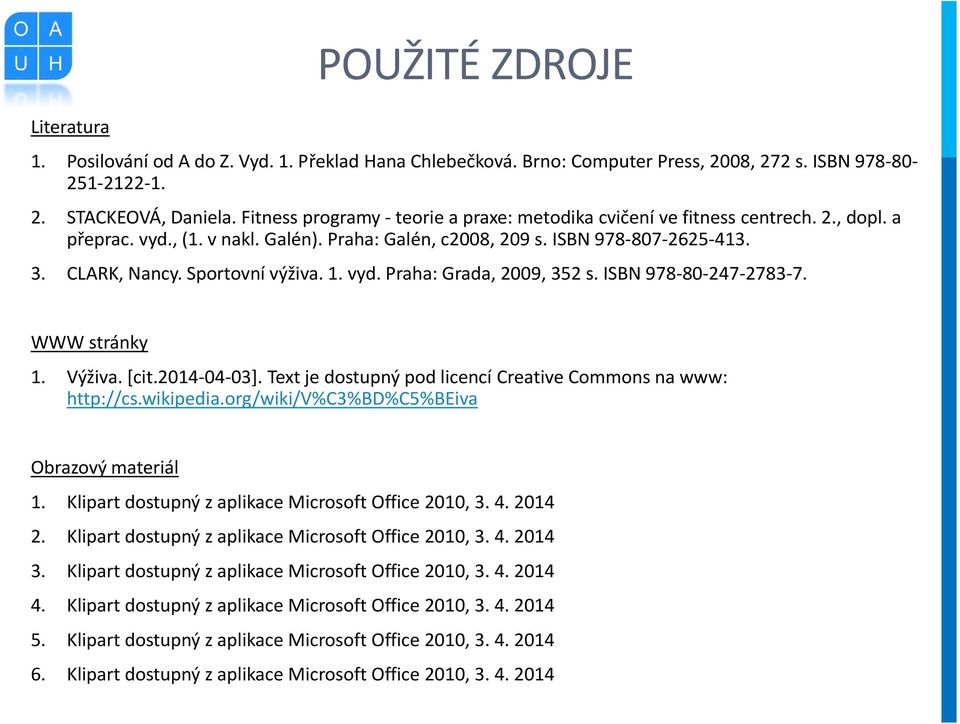 O A
U H

POUŽITÉ ZDROJE

Literatura

1. Posilování od A do Z. Vyd. 1. Překlad Hana Chlebečková. Brno: Computer Press, 2008, 272 s. ISBN 978-80-251-2122-1.

2. STACKEOVÁ, Daniela. Fitness programy - teorie a praxe: metodika cvičení ve fitness centrech. 2., dopl. a přeprac. vyd., (1. v nakl. Galén). Praha: Galén, c2008, 209 s. ISBN 978-807-2625-413.

3. CLARK, Nancy. Sportovní výživa. 1. vyd. Praha: Grada, 2009, 352 s. ISBN 978-80-247-2783-7.

WWW stránky

1. Výživa. [cit.2014-04-03]. Text je dostupný pod licencí Creative Commons na www: http://cs.wikipedia.org/wiki/V%C3%BD%C5%BEiva

Obrazový materiál

1. Klipart dostupný z aplikace Microsoft Office 2010, 3. 4. 2014

2. Klipart dostupný z aplikace Microsoft Office 2010, 3. 4. 2014

3. Klipart dostupný z aplikace Microsoft Office 2010, 3. 4. 2014

4. Klipart dostupný z aplikace Microsoft Office 2010, 3. 4. 2014

5. Klipart dostupný z aplikace Microsoft Office 2010, 3. 4. 2014

6. Klipart dostupný z aplikace Microsoft Office 2010, 3. 4. 2014